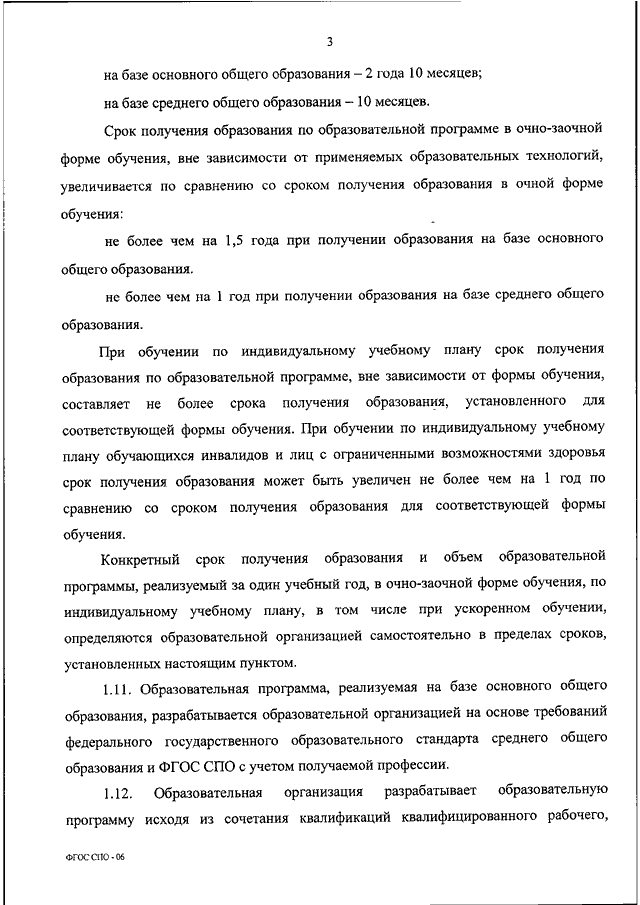 3

на базе основного общего образования – 2 года 10 месяцев;

на базе среднего общего образования – 10 месяцев.

Срок получения образования по образовательной программе в очно-заочной форме обучения, вне зависимости от применяемых образовательных технологий, увеличивается по сравнению со сроком получения образования в очной форме обучения:

не более чем на 1,5 года при получении образования на базе основного общего образования.

не более чем на 1 год при получении образования на базе среднего общего образования.

При обучении по индивидуальному учебному плану срок получения образования по образовательной программе, вне зависимости от формы обучения, составляет не более срока получения образования, установленного для соответствующей формы обучения. При обучении по индивидуальному учебному плану обучающихся инвалидов и лиц с ограниченными возможностями здоровья срок получения образования может быть увеличен не более чем на 1 год по сравнению со сроком получения образования для соответствующей формы обучения.

Конкретный срок получения образования и объем образовательной программы, реализуемый за один учебный год, в очно-заочной форме обучения, по индивидуальному учебному плану, в том числе при ускоренном обучении, определяются образовательной организацией самостоятельно в пределах сроков, установленных настоящим пунктом.

1.11. Образовательная программа, реализуемая на базе основного общего образования, разрабатывается образовательной организацией на основе требований федерального государственного образовательного стандарта среднего общего образования и ФГОС СПО с учетом получаемой профессии.

1.12. Образовательная организация разрабатывает образовательную программу исходя из сочетания квалификаций квалифицированного рабочего,

ФГОС СПО - 06